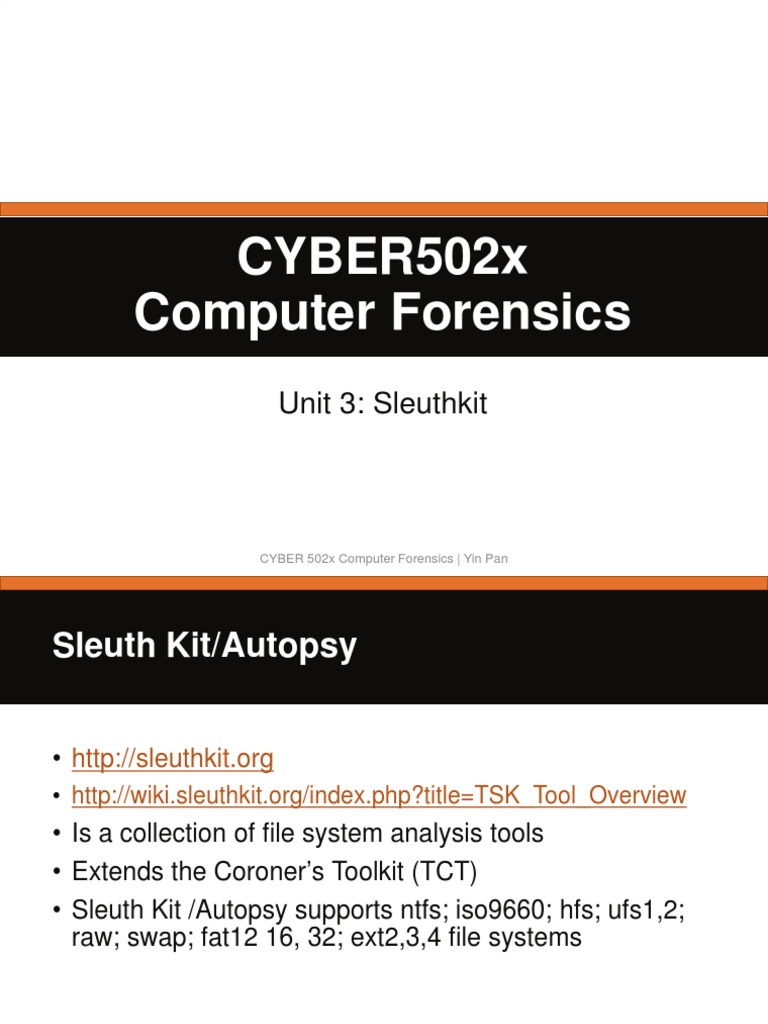 CYBER502x
Computer Forensics

Unit 3: Sleuthkit

CYBER 502x Computer Forensics | Yin Pan

Sleuth Kit/Autopsy

• http://sleuthkit.org
• http://wiki.sleuthkit.org/index.php?title=TSK_Tool_Overview
• Is a collection of file system analysis tools
• Extends the Coroner's Toolkit (TCT)
• Sleuth Kit /Autopsy supports ntfs; iso9660; hfs; ufs1,2; raw; swap; fat12 16, 32; ext2,3,4 file systems